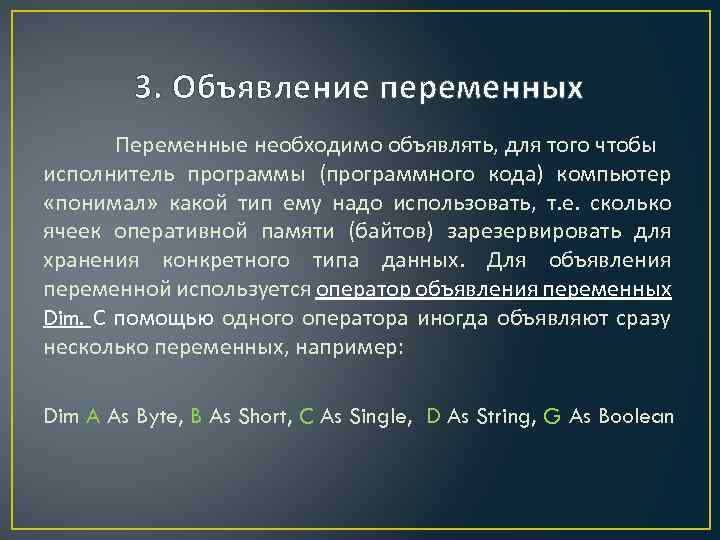 3. Объявление переменных

Переменные необходимо объявлять, для того чтобы исполнитель программы (программного кода) компьютер «понимал» какой тип ему надо использовать, т.е. сколько ячеек оперативной памяти (байтов) зарезервировать для хранения конкретного типа данных. Для объявления переменной используется оператор объявления переменных Dim. С помощью одного оператора иногда объявляют сразу несколько переменных, например:

Dim A As Byte, B As Short, C As Single, D As String, G As Boolean